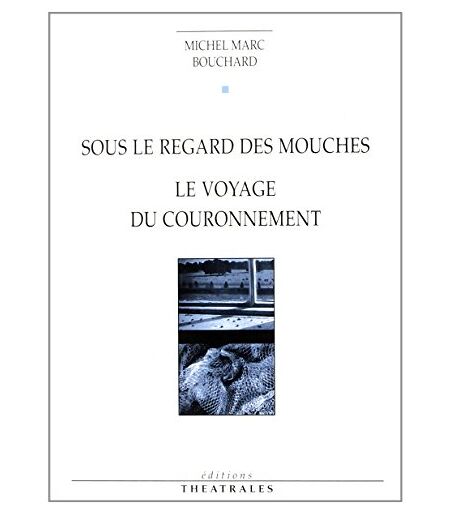 MICHEL MARC
BOUCHARD

SOUS LE REGARD DES MOUCHES

LE VOYAGE
DU COURONNEMENT

éditions
THEATRALES